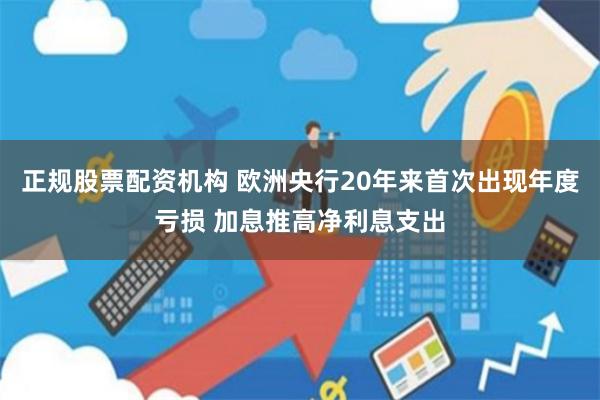 正规股票配资机构 欧洲央行20年来首次出现年度亏损 加息推高净利息支出